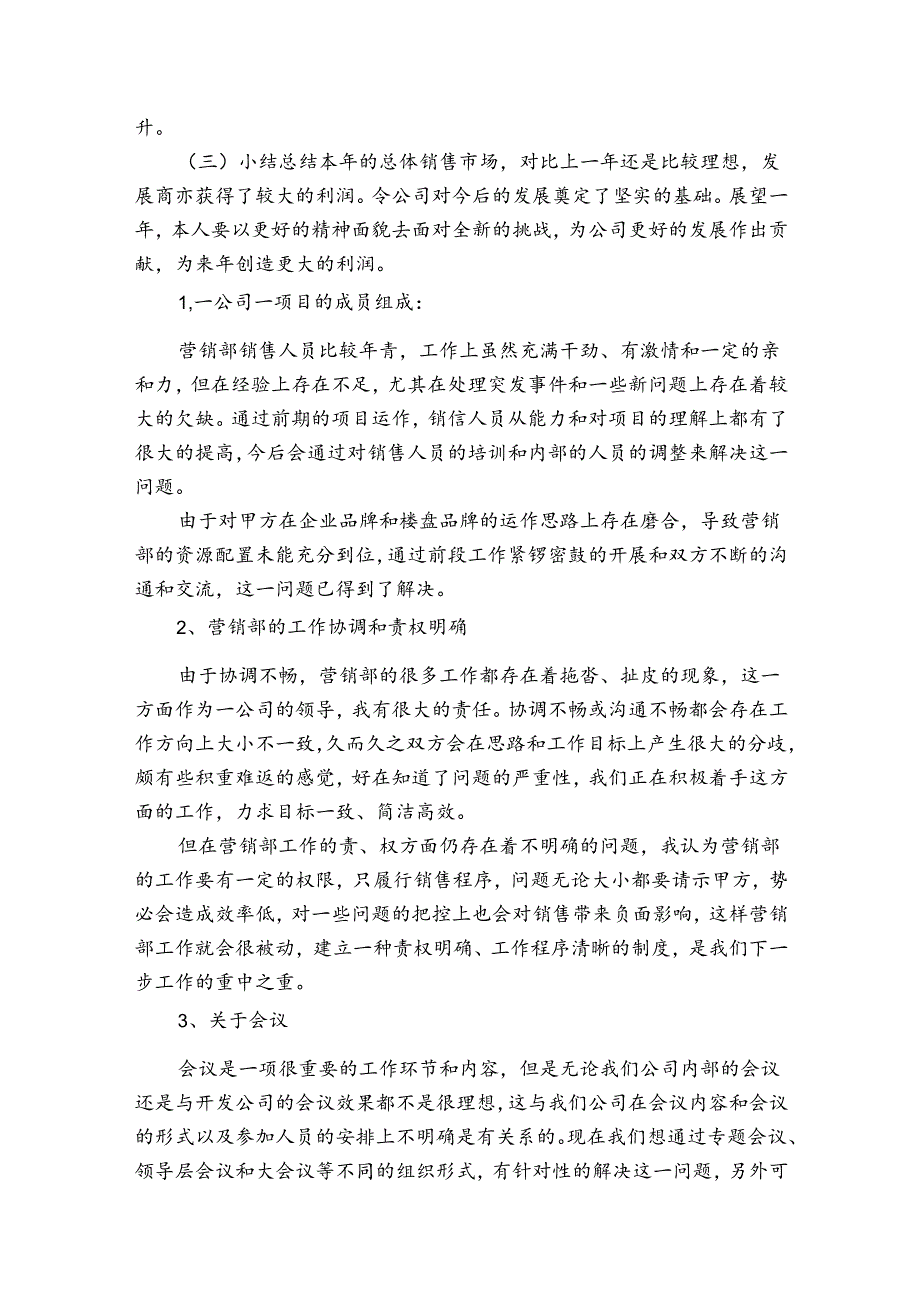 升。

（三）小结总结本年的总体销售市场，对比上一年还是比较理想，发展商亦获得了较大的利润。令公司对今后的发展奠定了坚实的基础。展望一年，本人要以更好的精神面貌去面对全新的挑战，为公司更好的发展作出贡献，为来年创造更大的利润。

1,一公司一项目的成员组成：

营销部销售人员比较年青，工作上虽然充满干劲、有激情和一定的亲和力，但在经验上存在不足，尤其在处理突发事件和一些新问题上存在着较大的欠缺。通过前期的项目运作，销信人员从能力和对项目的理解上都有了很大的提高，今后会通过对销售人员的培训和内部的人员的调整来解决这一问题。

由于对甲方在企业品牌和楼盘品牌的运作思路上存在磨合，导致营销部的资源配置未能充分到位，通过前段工作紧锣密鼓的开展和双方不断的沟通和交流，这一问题已得到了解决。

2、营销部的工作协调和责权明确

由于协调不畅，营销部的很多工作都存在着拖沓、扯皮的现象，这一方面作为一公司的领导，我有很大的责任。协调不畅或沟通不畅都会存在工作方向上大小不一致，久而久之双方会在思路和工作目标上产生很大的分歧，颇有些积重难返的感觉，好在知道了问题的严重性，我们正在积极着手这方面的工作，力求目标一致、简洁高效。

但在营销部工作的责、权方面仍存在着不明确的问题，我认为营销部的工作要有一定的权限，只履行销售程序，问题无论大小都要请示甲方，势必会造成效率低，对一些问题的把控上也会对销售带来负面影响，这样营销部工作就会很被动，建立一种责权明确、工作程序清晰的制度，是我们下一步工作的重中之重。

3、关于会议

会议是一项很重要的工作环节和内容，但是无论我们公司内部的会议还是与开发公司的会议效果都不是很理想，这与我们公司在会议内容和会议的形式以及参加人员的安排上不明确是有关系的。现在我们想通过专题会议、领导层会议和大会议等不同的组织形式，有针对性的解决这一问题，另外可